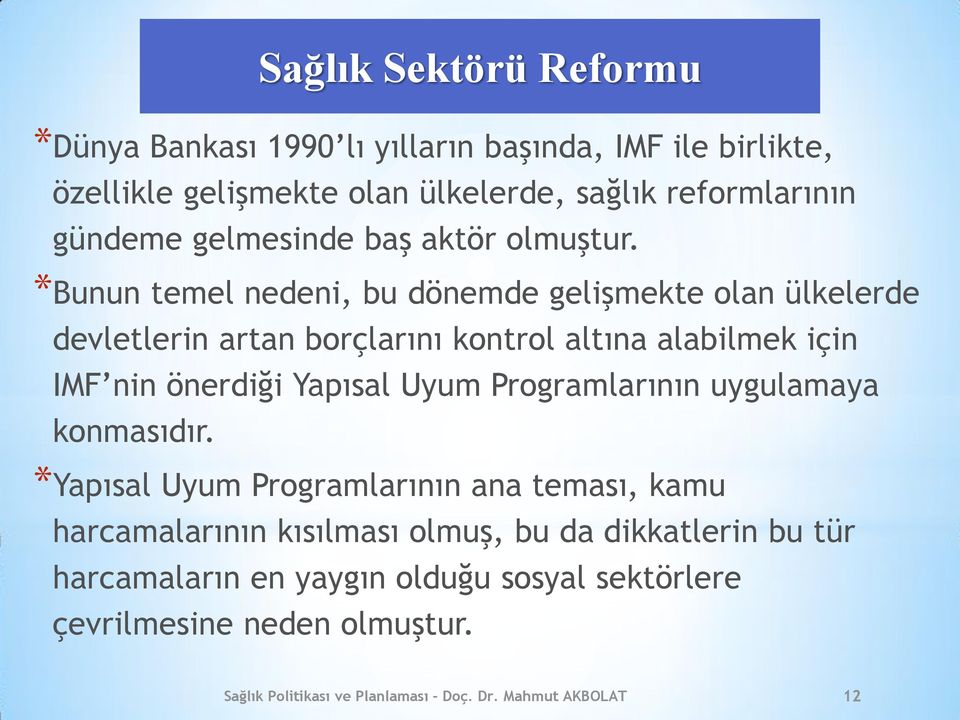 Sağlık Sektörü Reformu

*Dünya Bankası 1990'lı yılların başında, IMF ile birlikte, özellikle gelişmekte olan ülkelerde, sağlık reformlarının gündeme gelmesinde baş aktör olmuştur.

*Bunun temel nedeni, bu dönemde gelişmekte olan ülkelerde devletlerin artan borçlarını kontrol altına alabilmek için IMF'nin önerdiği Yapısal Uyum Programlarının uygulamaya konmasıdır.

*Yapısal Uyum Programlarının ana teması, kamu harcamalarının kısılması olmuş, bu da dikkatlerin bu tür harcamaların en yaygın olduğu sosyal sektörlere çevrilmesine neden olmuştur.

Sağlık Politikası ve Planlaması - Doç. Dr. Mahmut AKBOLAT 12